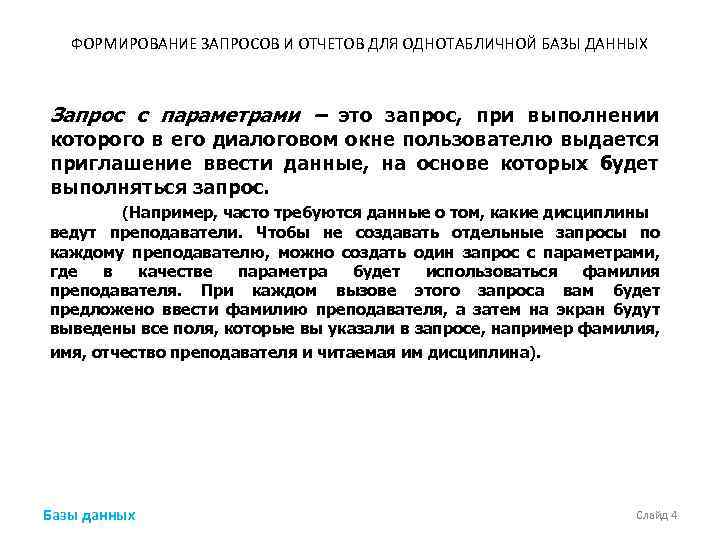 ФОРМИРОВАНИЕ ЗАПРОСОВ И ОТЧЕТОВ ДЛЯ ОДНОТАБЛИЧНОЙ БАЗЫ ДАННЫХ

Запрос с параметрами – это запрос, при выполнении которого в его диалоговом окне пользователю выдается приглашение ввести данные, на основе которых будет выполняться запрос.

(Например, часто требуются данные о том, какие дисциплины ведут преподаватели. Чтобы не создавать отдельные запросы по каждому преподавателю, можно создать один запрос с параметрами, где в качестве параметра будет использоваться фамилия преподавателя. При каждом вызове этого запроса вам будет предложено ввести фамилию преподавателя, а затем на экран будут выведены все поля, которые вы указали в запросе, например фамилия, имя, отчество преподавателя и читаемая им дисциплина).

Базы данных

Слайд 4